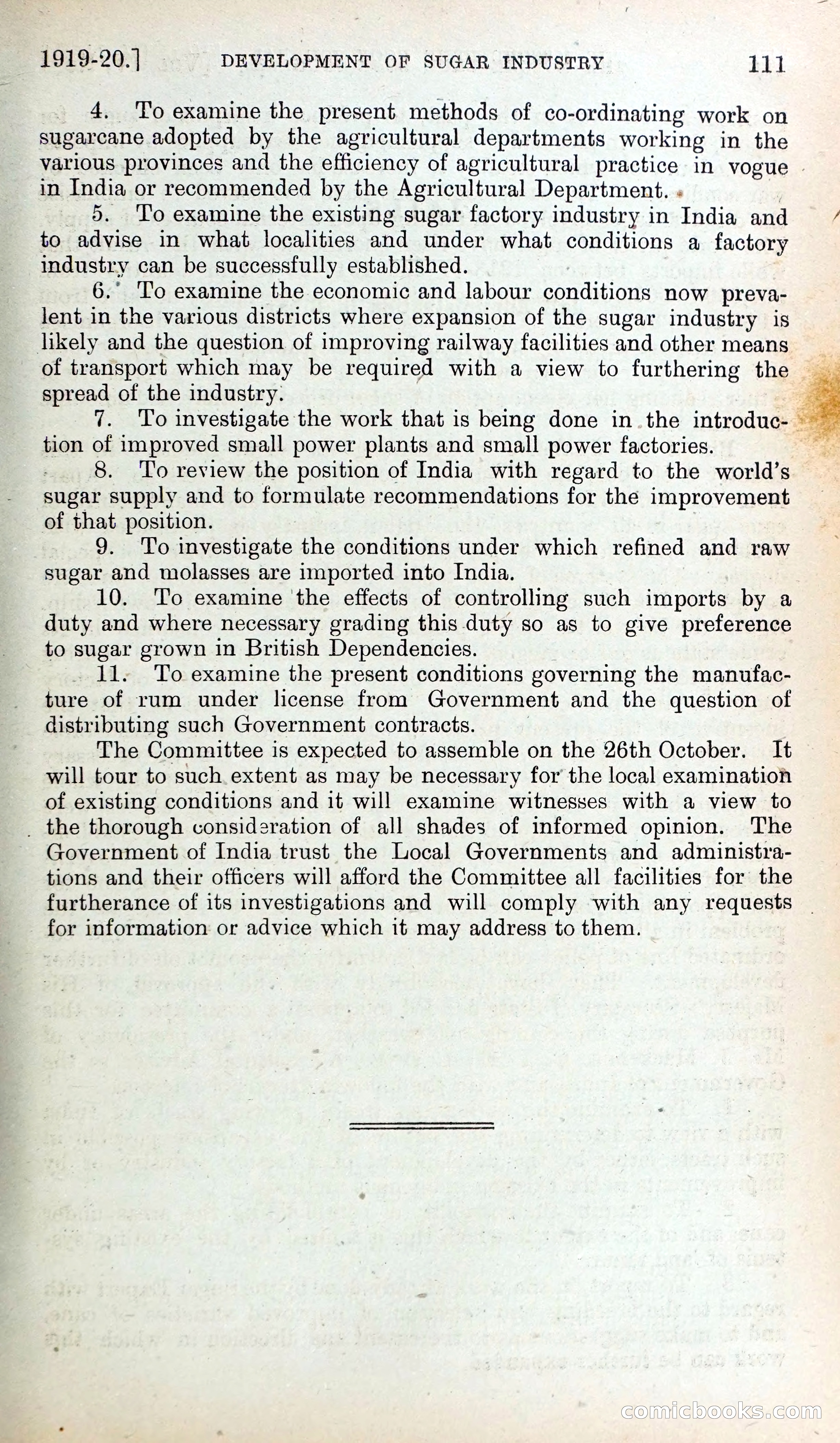 1919-20.] DEVELOPMENT OF SUGAR INDUSTRY 111

4. To examine the present methods of co-ordinating work on sugarcane adopted by the agricultural departments working in the various provinces and the efficiency of agricultural practice in vogue in India or recommended by the Agricultural Department.

5. To examine the existing sugar factory industry in India and to advise in what localities and under what conditions a factory industry can be successfully established.

6. To examine the economic and labour conditions now prevalent in the various districts where expansion of the sugar industry is likely and the question of improving railway facilities and other means of transport which may be required with a view to furthering the spread of the industry.

7. To investigate the work that is being done in the introduction of improved small power plants and small power factories.

8. To review the position of India with regard to the world's sugar supply and to formulate recommendations for the improvement of that position.

9. To investigate the conditions under which refined and raw sugar and molasses are imported into India.

10. To examine the effects of controlling such imports by a duty and where necessary grading this duty so as to give preference to sugar grown in British Dependencies.

11. To examine the present conditions governing the manufacture of rum under license from Government and the question of distributing such Government contracts.

The Committee is expected to assemble on the 26th October. It will tour to such extent as may be necessary for the local examination of existing conditions and it will examine witnesses with a view to the thorough consideration of all shades of informed opinion. The Government of India trust the Local Governments and administrations and their officers will afford the Committee all facilities for the furtherance of its investigations and will comply with any requests for information or advice which it may address to them.

comicbooks.com